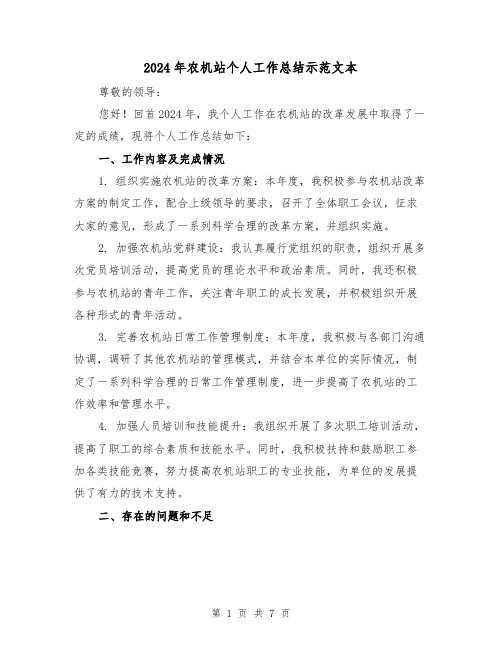 2024年农机站个人工作总结示范文本

尊敬的领导：

您好！回首2024年，我个人工作在农机站的改革发展中取得了一定的成绩，现将个人工作总结如下：

一、工作内容及完成情况

1. 组织实施农机站的改革方案：本年度，我积极参与农机站改革方案的制定工作，配合上级领导的要求，召开了全体职工会议，征求大家的意见，形成了一系列科学合理的改革方案，并组织实施。

2. 加强农机站党群建设：我认真履行党组织的职责，组织开展多次党员培训活动，提高党员的理论水平和政治素质。同时，我还积极参与农机站的青年工作，关注青年职工的成长发展，并积极组织开展各种形式的青年活动。

3. 完善农机站日常工作管理制度：本年度，我积极与各部门沟通协调，调研了其他农机站的管理模式，并结合本单位的实际情况，制定了一系列科学合理的日常工作管理制度，进一步提高了农机站的工作效率和管理水平。

4. 加强人员培训和技能提升：我组织开展了多次职工培训活动，提高了职工的综合素质和技能水平。同时，我积极扶持和鼓励职工参加各类技能竞赛，努力提高农机站职工的专业技能，为单位的发展提供了有力的技术支持。

二、存在的问题和不足

第 1 页 共 7 页